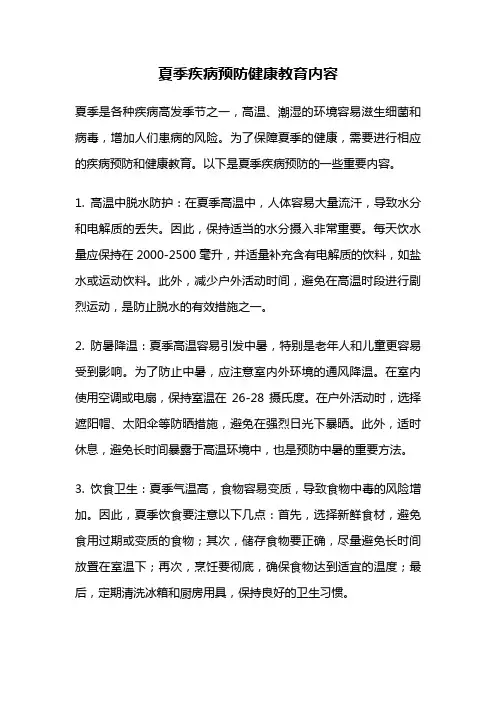 夏季疾病预防健康教育内容

夏季是各种疾病高发季节之一，高温、潮湿的环境容易滋生细菌和病毒，增加人们患病的风险。为了保障夏季的健康，需要进行相应的疾病预防和健康教育。以下是夏季疾病预防的一些重要内容。

1. 高温中脱水防护：在夏季高温中，人体容易大量流汗，导致水分和电解质的丢失。因此，保持适当的水分摄入非常重要。每天饮水量应保持在 2000-2500 毫升，并适量补充含有电解质的饮料，如盐水或运动饮料。此外，减少户外活动时间，避免在高温时段进行剧烈运动，是防止脱水的有效措施之一。

2. 防暑降温：夏季高温容易引发中暑，特别是老年人和儿童更容易受到影响。为了防止中暑，应注意室内外环境的通风降温。在室内使用空调或电扇，保持室温在 26-28 摄氏度。在户外活动时，选择遮阳帽、太阳伞等防晒措施，避免在强烈日光下暴晒。此外，适时休息，避免长时间暴露于高温环境中，也是预防中暑的重要方法。

3. 饮食卫生：夏季气温高，食物容易变质，导致食物中毒的风险增加。因此，夏季饮食要注意以下几点：首先，选择新鲜食材，避免食用过期或变质的食物；其次，储存食物要正确，尽量避免长时间放置在室温下；再次，烹饪要彻底，确保食物达到适宜的温度；最后，定期清洗冰箱和厨房用具，保持良好的卫生习惯。